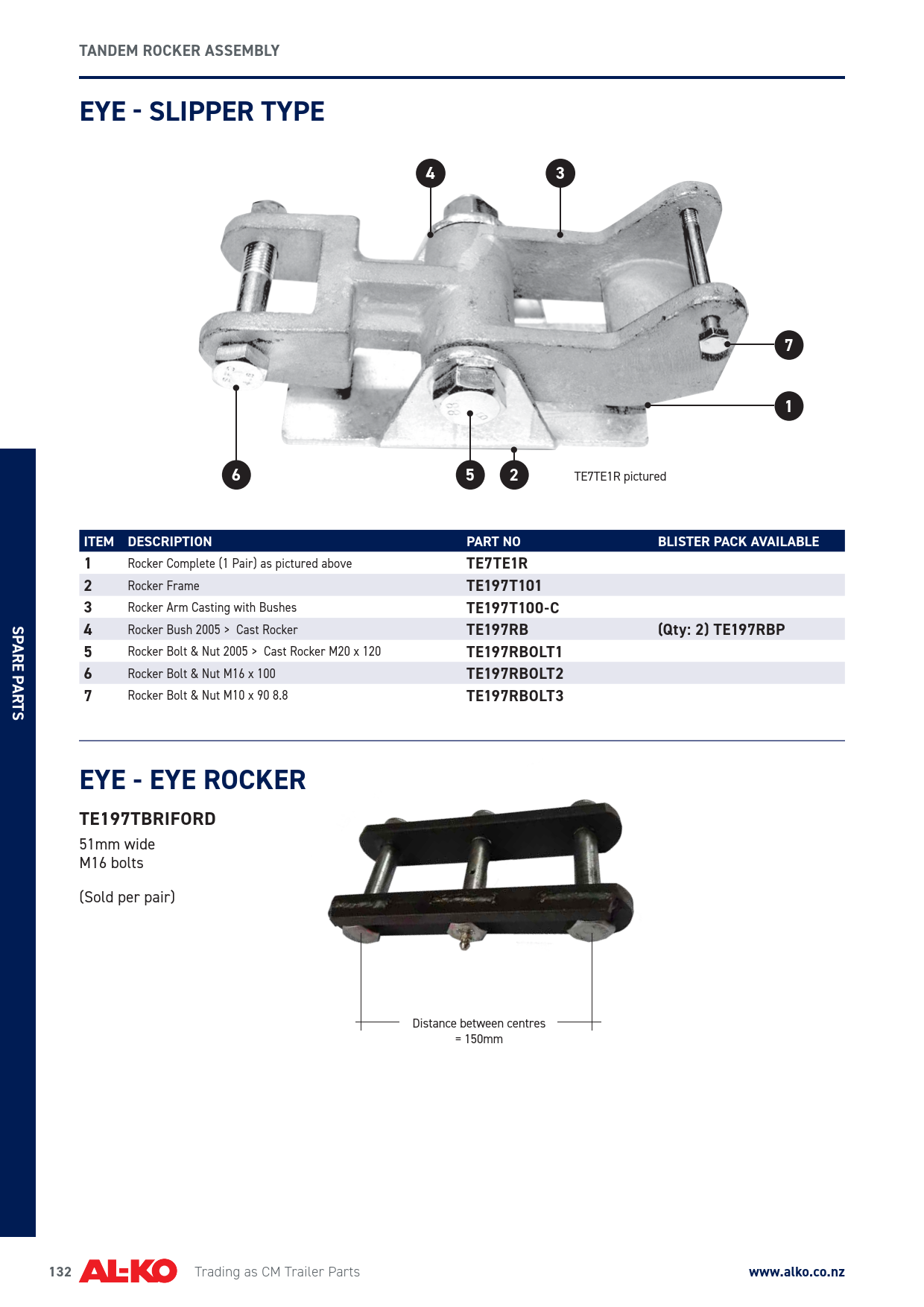 TANDEM ROCKER ASSEMBLY

EYE - SLIPPER TYPE

4 3 7 1 6 5 2

TE7TE1R pictured

| ITEM | DESCRIPTION | PART NO | BLISTER PACK AVAILABLE |
|---|---|---|---|
| 1 | Rocker Complete (1 Pair) as pictured above | TE7TE1R | |
| 2 | Rocker Frame | TE197T101 | |
| 3 | Rocker Arm Casting with Bushes | TE197T100-C | |
| 4 | Rocker Bush 2005 > Cast Rocker | TE197RB | (Qty: 2) TE197RBP |
| 5 | Rocker Bolt & Nut 2005 > Cast Rocker M20 x 120 | TE197RBOLT1 | |
| 6 | Rocker Bolt & Nut M16 x 100 | TE197RBOLT2 | |
| 7 | Rocker Bolt & Nut M10 x 90 8.8 | TE197RBOLT3 | |

SPARE PARTS

EYE - EYE ROCKER

TE197TBRIFORD

51mm wide
M16 bolts

(Sold per pair)

Distance between centres = 150mm

132 AL-KO Trading as CM Trailer Parts www.alko.co.nz